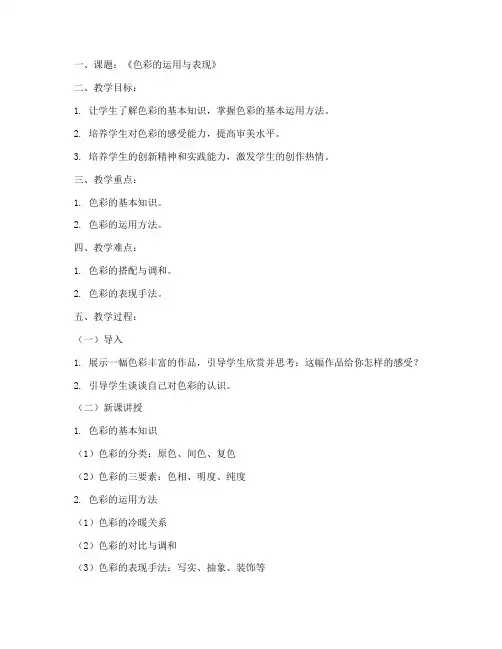 一、课题：《色彩的运用与表现》

二、教学目标：

1. 让学生了解色彩的基本知识，掌握色彩的基本运用方法。

2. 培养学生对色彩的感受能力，提高审美水平。

3. 培养学生的创新精神和实践能力，激发学生的创作热情。

三、教学重点：

1. 色彩的基本知识。

2. 色彩的运用方法。

四、教学难点：

1. 色彩的搭配与调和。

2. 色彩的表现手法。

五、教学过程：

（一）导入

1. 展示一幅色彩丰富的作品，引导学生欣赏并思考：这幅作品给你怎样的感受？

2. 引导学生谈谈自己对色彩的认识。

（二）新课讲授

1. 色彩的基本知识

（1）色彩的分类：原色、间色、复色

（2）色彩的三要素：色相、明度、纯度

2. 色彩的运用方法

（1）色彩的冷暖关系

（2）色彩的对比与调和

（3）色彩的表现手法：写实、抽象、装饰等